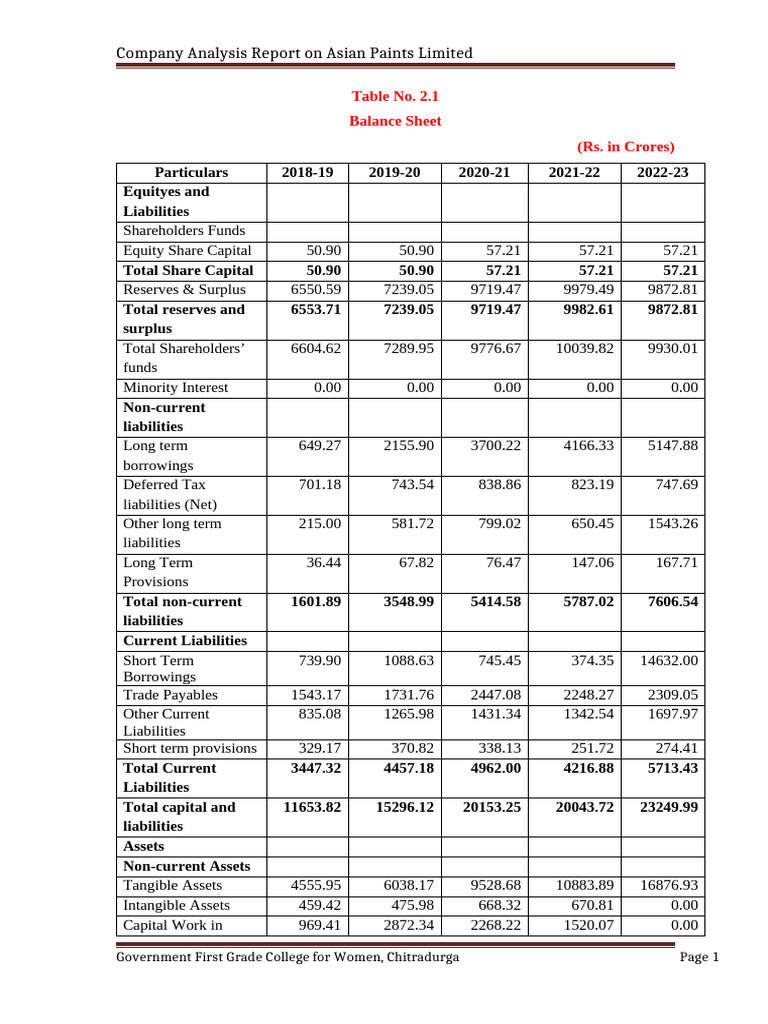 Company Analysis Report on Asian Paints Limited

Table No. 2.1

Balance Sheet

(Rs. in Crores)

| Particulars | 2018-19 | 2019-20 | 2020-21 | 2021-22 | 2022-23 |
|---|---|---|---|---|---|
| Equityes and Liabilities | | | | | |
| Shareholders Funds | | | | | |
| Equity Share Capital | 50.90 | 50.90 | 57.21 | 57.21 | 57.21 |
| Total Share Capital | 50.90 | 50.90 | 57.21 | 57.21 | 57.21 |
| Reserves & Surplus | 6550.59 | 7239.05 | 9719.47 | 9979.49 | 9872.81 |
| Total reserves and surplus | 6553.71 | 7239.05 | 9719.47 | 9982.61 | 9872.81 |
| Total Shareholders' funds | 6604.62 | 7289.95 | 9776.67 | 10039.82 | 9930.01 |
| Minority Interest | 0.00 | 0.00 | 0.00 | 0.00 | 0.00 |
| Non-current liabilities | | | | | |
| Long term borrowings | 649.27 | 2155.90 | 3700.22 | 4166.33 | 5147.88 |
| Deferred Tax liabilities (Net) | 701.18 | 743.54 | 838.86 | 823.19 | 747.69 |
| Other long term liabilities | 215.00 | 581.72 | 799.02 | 650.45 | 1543.26 |
| Long Term Provisions | 36.44 | 67.82 | 76.47 | 147.06 | 167.71 |
| Total non-current liabilities | 1601.89 | 3548.99 | 5414.58 | 5787.02 | 7606.54 |
| Current Liabilities | | | | | |
| Short Term Borrowings | 739.90 | 1088.63 | 745.45 | 374.35 | 14632.00 |
| Trade Payables | 1543.17 | 1731.76 | 2447.08 | 2248.27 | 2309.05 |
| Other Current Liabilities | 835.08 | 1265.98 | 1431.34 | 1342.54 | 1697.97 |
| Short term provisions | 329.17 | 370.82 | 338.13 | 251.72 | 274.41 |
| Total Current Liabilities | 3447.32 | 4457.18 | 4962.00 | 4216.88 | 5713.43 |
| Total capital and liabilities | 11653.82 | 15296.12 | 20153.25 | 20043.72 | 23249.99 |
| Assets | | | | | |
| Non-current Assets | | | | | |
| Tangible Assets | 4555.95 | 6038.17 | 9528.68 | 10883.89 | 16876.93 |
| Intangible Assets | 459.42 | 475.98 | 668.32 | 670.81 | 0.00 |
| Capital Work in | 969.41 | 2872.34 | 2268.22 | 1520.07 | 0.00 |

Government First Grade College for Women, Chitradurga

Page 1